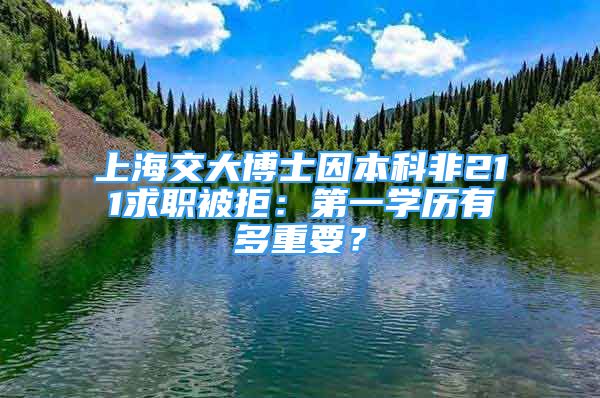 上海交大博士因本科非211求职被拒：第一学历有多重要？